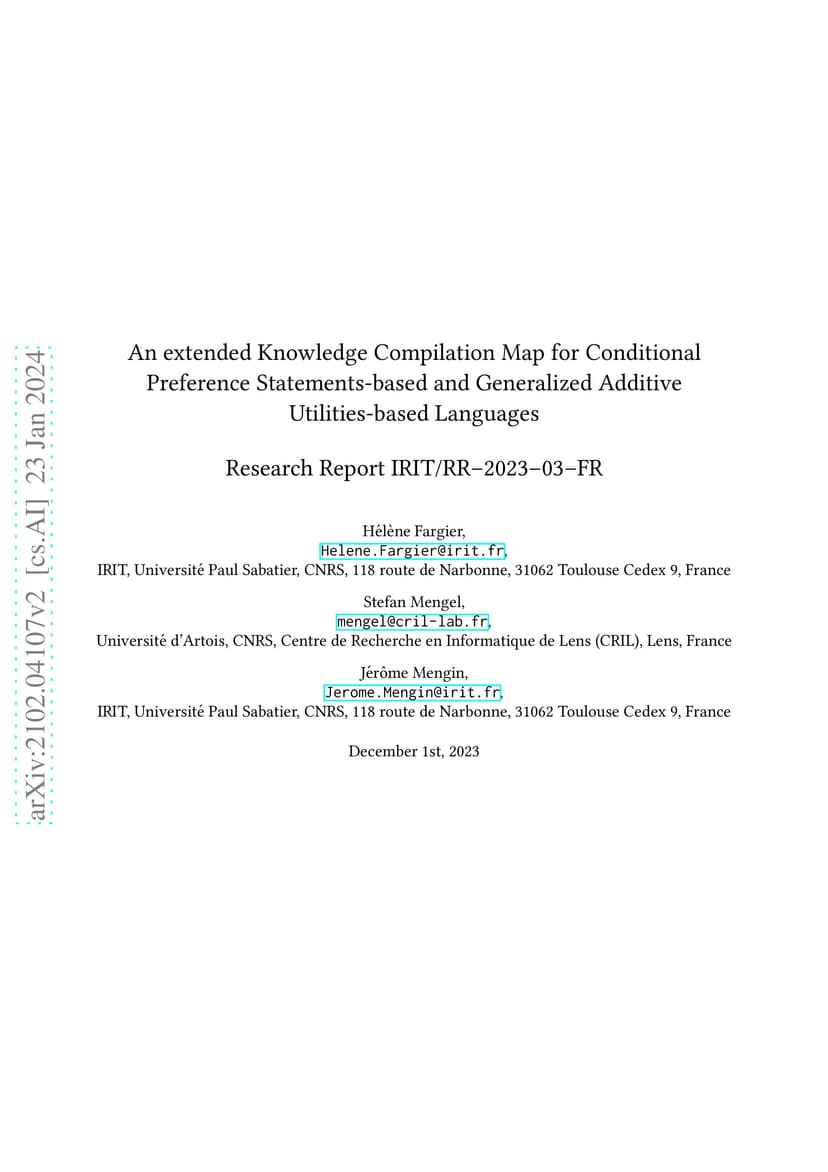 arXiv:2102.04107v2 [cs.AI] 23 Jan 2024

An extended Knowledge Compilation Map for Conditional Preference Statements-based and Generalized Additive Utilities-based Languages

Research Report IRIT/RR–2023–03–FR

Hélène Fargier,
Helene.Fargier@irit.fr,
IRIT, Université Paul Sabatier, CNRS, 118 route de Narbonne, 31062 Toulouse Cedex 9, France

Stefan Mengel,
mengel@cril-lab.fr,
Université d'Artois, CNRS, Centre de Recherche en Informatique de Lens (CRIL), Lens, France

Jérôme Mengin,
Jerome.Mengin@irit.fr,
IRIT, Université Paul Sabatier, CNRS, 118 route de Narbonne, 31062 Toulouse Cedex 9, France

December 1st, 2023